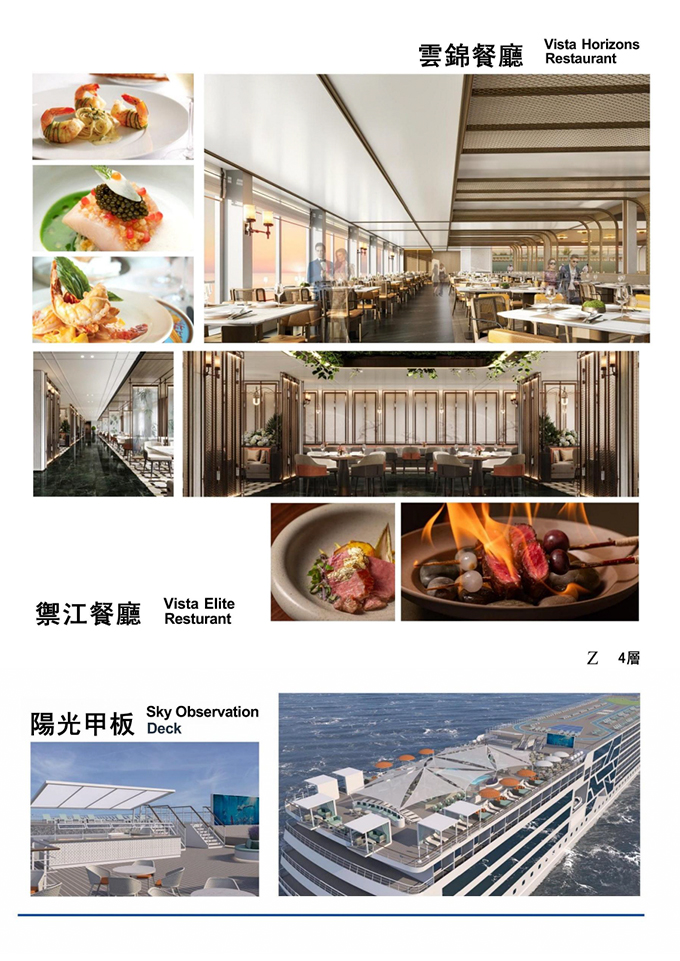 雲錦餐廳 Vista Horizons Restaurant

禦江餐廳 Vista Elite Resturant

Z 4層

陽光甲板 Sky Observation Deck